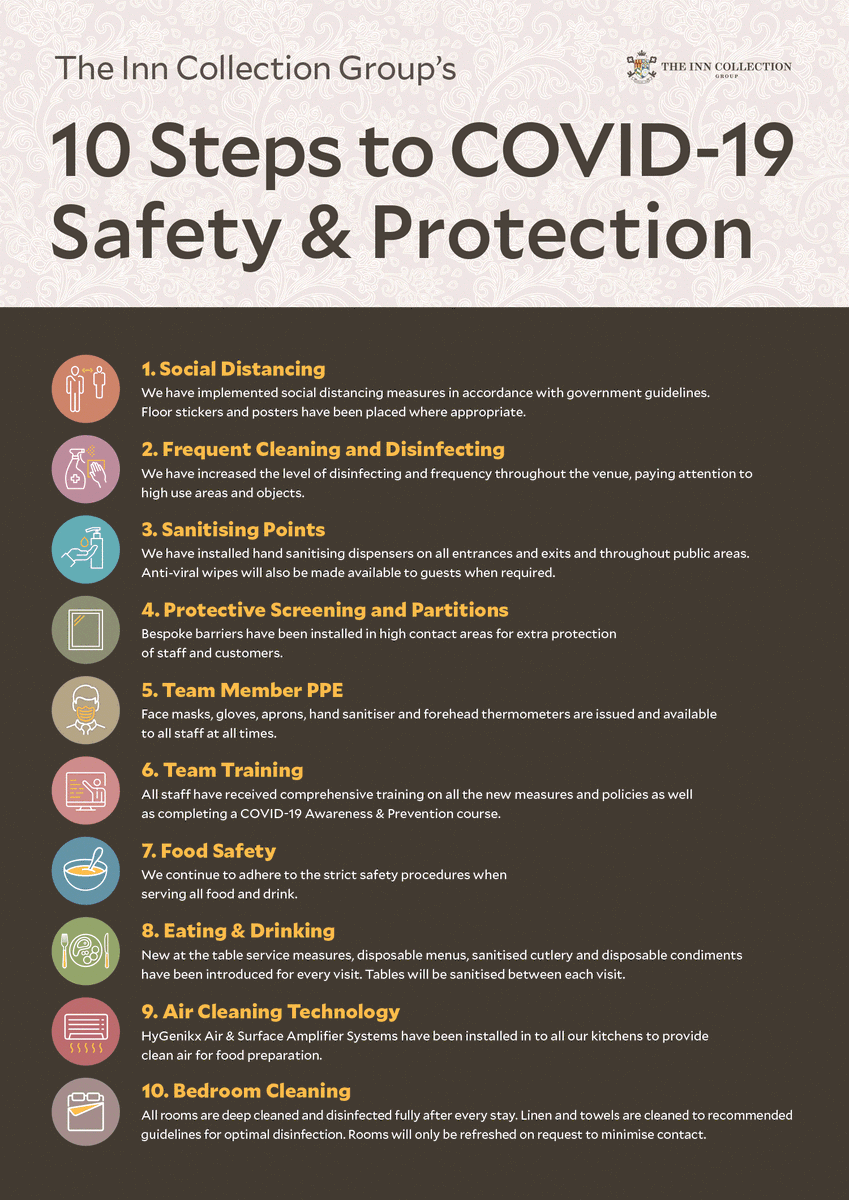 The Inn Collection Group's

THE INN COLLECTION GROUP

10 Steps to COVID-19 Safety & Protection

1. Social Distancing
We have implemented social distancing measures in accordance with government guidelines. Floor stickers and posters have been placed where appropriate.

2. Frequent Cleaning and Disinfecting
We have increased the level of disinfecting and frequency throughout the venue, paying attention to high use areas and objects.

3. Sanitising Points
We have installed hand sanitising dispensers on all entrances and exits and throughout public areas. Anti-viral wipes will also be made available to guests when required.

4. Protective Screening and Partitions
Bespoke barriers have been installed in high contact areas for extra protection of staff and customers.

5. Team Member PPE
Face masks, gloves, aprons, hand sanitiser and forehead thermometers are issued and available to all staff at all times.

6. Team Training
All staff have received comprehensive training on all the new measures and policies as well as completing a COVID-19 Awareness & Prevention course.

7. Food Safety
We continue to adhere to the strict safety procedures when serving all food and drink.

8. Eating & Drinking
New at the table service measures, disposable menus, sanitised cutlery and disposable condiments have been introduced for every visit. Tables will be sanitised between each visit.

9. Air Cleaning Technology
HyGenikx Air & Surface Amplifier Systems have been installed in to all our kitchens to provide clean air for food preparation.

10. Bedroom Cleaning
All rooms are deep cleaned and disinfected fully after every stay. Linen and towels are cleaned to recommended guidelines for optimal disinfection. Rooms will only be refreshed on request to minimise contact.